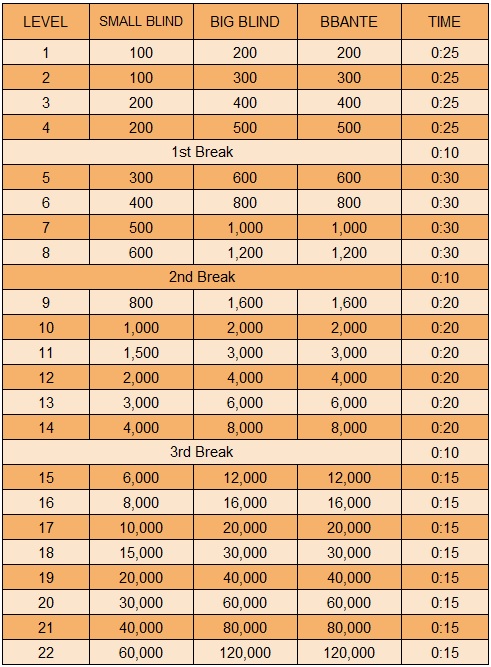 | LEVEL | SMALL BLIND | BIG BLIND | BBANTE | TIME |
|---|---|---|---|---|
| 1 | 100 | 200 | 200 | 0:25 |
| 2 | 100 | 300 | 300 | 0:25 |
| 3 | 200 | 400 | 400 | 0:25 |
| 4 | 200 | 500 | 500 | 0:25 |
| 1st Break | | | | 0:10 |
| 5 | 300 | 600 | 600 | 0:30 |
| 6 | 400 | 800 | 800 | 0:30 |
| 7 | 500 | 1,000 | 1,000 | 0:30 |
| 8 | 600 | 1,200 | 1,200 | 0:30 |
| 2nd Break | | | | 0:10 |
| 9 | 800 | 1,600 | 1,600 | 0:20 |
| 10 | 1,000 | 2,000 | 2,000 | 0:20 |
| 11 | 1,500 | 3,000 | 3,000 | 0:20 |
| 12 | 2,000 | 4,000 | 4,000 | 0:20 |
| 13 | 3,000 | 6,000 | 6,000 | 0:20 |
| 14 | 4,000 | 8,000 | 8,000 | 0:20 |
| 3rd Break | | | | 0:10 |
| 15 | 6,000 | 12,000 | 12,000 | 0:15 |
| 16 | 8,000 | 16,000 | 16,000 | 0:15 |
| 17 | 10,000 | 20,000 | 20,000 | 0:15 |
| 18 | 15,000 | 30,000 | 30,000 | 0:15 |
| 19 | 20,000 | 40,000 | 40,000 | 0:15 |
| 20 | 30,000 | 60,000 | 60,000 | 0:15 |
| 21 | 40,000 | 80,000 | 80,000 | 0:15 |
| 22 | 60,000 | 120,000 | 120,000 | 0:15 |